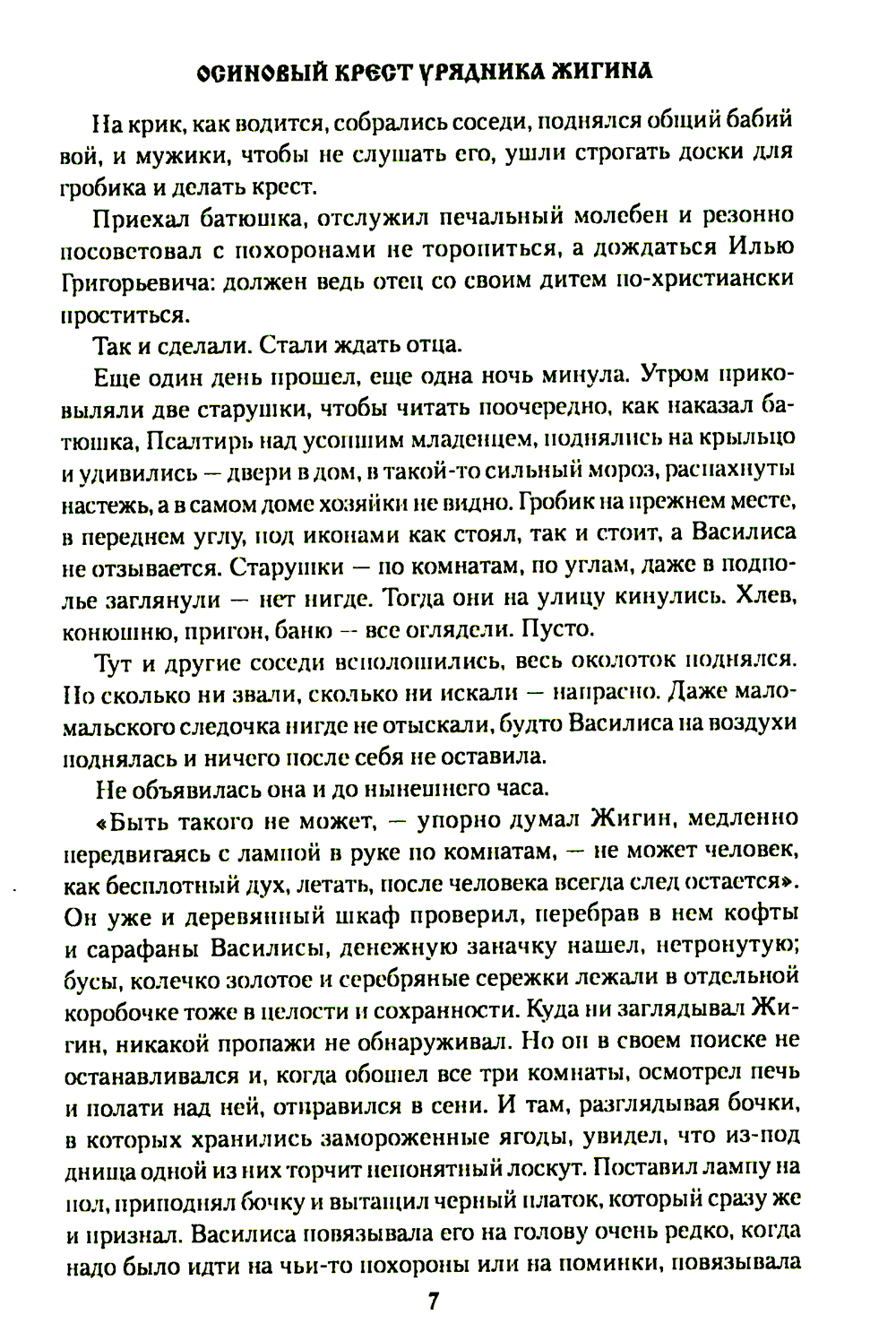 ОСИНОВЫЙ КРЕСТ УРЯДНИКА ЖИГИНА

На крик, как водится, собрались соседи, поднялся общий бабий вой, и мужики, чтобы не слушать его, ушли строгать доски для гробика и делать крест.

Приехал батюшка, отслужил печальный молебен и резонно посоветовал с похоронами не торопиться, а дождаться Илью Григорьевича: должен ведь отец со своим дитем по-христиански проститься.

Так и сделали. Стали ждать отца.

Еще один день прошел, еще одна ночь минула. Утром приковыляли две старушки, чтобы читать поочередно, как наказал батюшка, Псалтирь над усопшим младенцем, поднялись на крыльцо и удивились — двери в дом, в такой-то сильный мороз, распахнуты настежь, а в самом доме хозяйки не видно. Гробик на прежнем месте, в переднем углу, под иконами как стоял, так и стоит, а Василиса не отзывается. Старушки — по комнатам, по углам, даже в подполье заглянули — нет нигде. Тогда они на улицу кинулись. Хлев, конюшню, пригон, баню -- все оглядели. Пусто.

Тут и другие соседи всполошились, весь околоток поднялся. Но сколько ни звали, сколько ни искали — напрасно. Даже маломальского следочка нигде не отыскали, будто Василиса на воздухи поднялась и ничего после себя не оставила.

Не объявилась она и до нынешнего часа.

«Быть такого не может, — упорно думал Жигин, медленно передвигаясь с лампой в руке по комнатам, — не может человек, как бесплотный дух, летать, после человека всегда след остается». Он уже и деревянный шкаф проверил, перебрав в нем кофты и сарафаны Василисы, денежную заначку нашел, нетронутую; бусы, колечко золотое и серебряные сережки лежали в отдельной коробочке тоже в целости и сохранности. Куда ни заглядывал Жигин, никакой пропажи не обнаруживал. Но он в своем поиске не останавливался и, когда обошел все три комнаты, осмотрел печь и полати над ней, отправился в сени. И там, разглядывая бочки, в которых хранились замороженные ягоды, увидел, что из-под днища одной из них торчит непонятный лоскут. Поставил лампу на пол, приподнял бочку и вытащил черный платок, который сразу же и признал. Василиса повязывала его на голову очень редко, когда надо было идти на чьи-то похороны или на поминки, повязывала

7